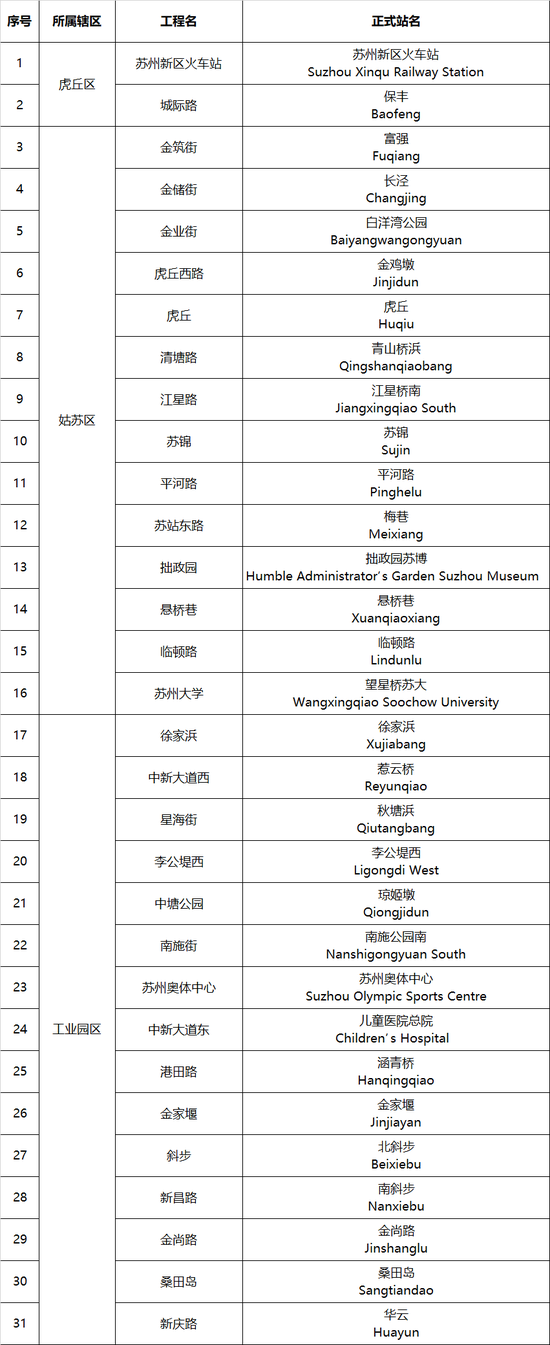 | 序号 | 所属辖区 | 工程名 | 正式站名 |
|---|---|---|---|
| 1 | 虎丘区 | 苏州新区火车站 | 苏州新区火车站 Suzhou Xinqu Railway Station |
| 2 |  | 城际路 | 保丰 Baofeng |
| 3 | 姑苏区 | 金筑街 | 富强 Fuqiang |
| 4 |  | 金储街 | 长泾 Changjing |
| 5 |  | 金业街 | 白洋湾公园 Baiyangwangongyuan |
| 6 |  | 虎丘西路 | 金鸡墩 Jinjidun |
| 7 |  | 虎丘 | 虎丘 Huqiu |
| 8 |  | 清塘路 | 青山桥浜 Qingshanqiaobang |
| 9 |  | 江星路 | 江星桥南 Jiangxingqiao South |
| 10 |  | 苏锦 | 苏锦 Sujin |
| 11 |  | 平河路 | 平河路 Pinghelu |
| 12 |  | 苏站东路 | 梅巷 Meixiang |
| 13 |  | 拙政园 | 拙政园苏博 Humble Administrator's Garden Suzhou Museum |
| 14 |  | 悬桥巷 | 悬桥巷 Xuanqiaoxiang |
| 15 |  | 临顿路 | 临顿路 Lindunlu |
| 16 |  | 苏州大学 | 望星桥苏大 Wangxingqiao Soochow University |
| 17 | 工业园区 | 徐家浜 | 徐家浜 Xujiabang |
| 18 |  | 中新大道西 | 惹云桥 Reyunqiao |
| 19 |  | 星海街 | 秋塘浜 Qiutangbang |
| 20 |  | 李公堤西 | 李公堤西 Ligongdi West |
| 21 |  | 中塘公园 | 琼姬墩 Qiongjidun |
| 22 |  | 南施街 | 南施公园南 Nanshigongyuan South |
| 23 |  | 苏州奥体中心 | 苏州奥体中心 Suzhou Olympic Sports Centre |
| 24 |  | 中新大道东 | 儿童医院总院 Children's Hospital |
| 25 |  | 港田路 | 涵青桥 Hanqingqiao |
| 26 |  | 金家堰 | 金家堰 Jinjiayan |
| 27 |  | 斜步 | 北斜步 Beixiebu |
| 28 |  | 新昌路 | 南斜步 Nanxiebu |
| 29 |  | 金尚路 | 金尚路 Jinshanglu |
| 30 |  | 桑田岛 | 桑田岛 Sangtiandao |
| 31 |  | 新庆路 | 华云 Huayun |